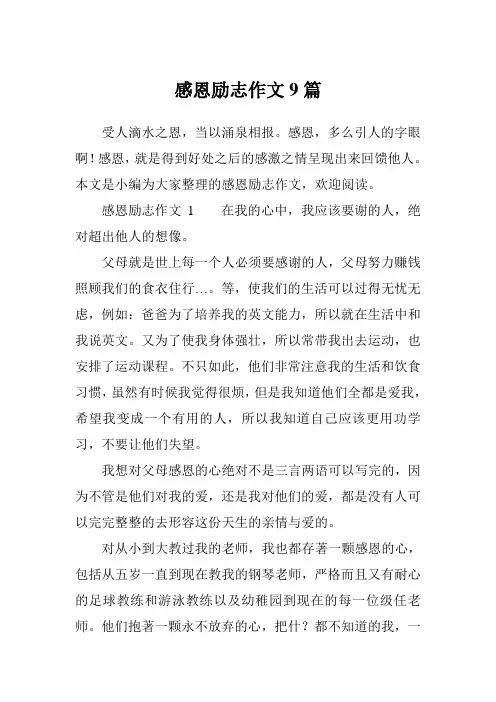 感恩励志作文 9 篇

受人滴水之恩，当以涌泉相报。感恩，多么引人的字眼啊！感恩，就是得到好处之后的感激之情呈现出来回馈他人。本文是小编为大家整理的感恩励志作文，欢迎阅读。

感恩励志作文 1　　在我的心中，我应该要谢的人，绝对超出他人的想像。

父母就是世上每一个人必须要感谢的人，父母努力赚钱照顾我们的食衣住行…。等，使我们的生活可以过得无忧无虑，例如：爸爸为了培养我的英文能力，所以就在生活中和我说英文。又为了使我身体强壮，所以常带我出去运动，也安排了运动课程。不只如此，他们非常注意我的生活和饮食习惯，虽然有时候我觉得很烦，但是我知道他们全都是爱我，希望我变成一个有用的人，所以我知道自己应该更用功学习，不要让他们失望。

我想对父母感恩的心绝对不是三言两语可以写完的，因为不管是他们对我的爱，还是我对他们的爱，都是没有人可以完完整整的去形容这份天生的亲情与爱的。

对从小到大教过我的老师，我也都存著一颗感恩的心，包括从五岁一直到现在教我的钢琴老师，严格而且又有耐心的足球教练和游泳教练以及幼稚园到现在的每一位级任老师。他们抱著一颗永不放弃的心，把什？都不知道的我，一